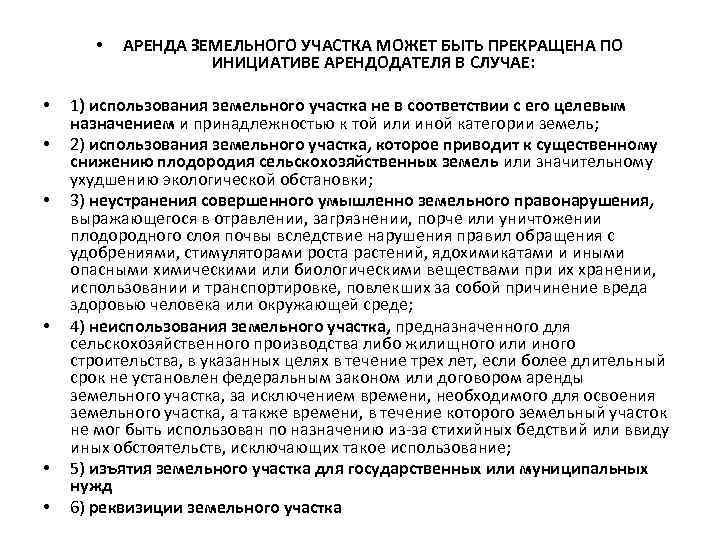 • АРЕНДА ЗЕМЕЛЬНОГО УЧАСТКА МОЖЕТ БЫТЬ ПРЕКРАЩЕНА ПО ИНИЦИАТИВЕ АРЕНДОДАТЕЛЯ В СЛУЧАЕ:

• 1) использования земельного участка не в соответствии с его целевым назначением и принадлежностью к той или иной категории земель;

• 2) использования земельного участка, которое приводит к существенному снижению плодородия сельскохозяйственных земель или значительному ухудшению экологической обстановки;

• 3) неустранения совершенного умышленно земельного правонарушения, выражающегося в отравлении, загрязнении, порче или уничтожении плодородного слоя почвы вследствие нарушения правил обращения с удобрениями, стимуляторами роста растений, ядохимикатами и иными опасными химическими или биологическими веществами при их хранении, использовании и транспортировке, повлекших за собой причинение вреда здоровью человека или окружающей среде;

• 4) неиспользования земельного участка, предназначенного для сельскохозяйственного производства либо жилищного или иного строительства, в указанных целях в течение трех лет, если более длительный срок не установлен федеральным законом или договором аренды земельного участка, за исключением времени, необходимого для освоения земельного участка, а также времени, в течение которого земельный участок не мог быть использован по назначению из-за стихийных бедствий или ввиду иных обстоятельств, исключающих такое использование;

• 5) изъятия земельного участка для государственных или муниципальных нужд

• 6) реквизиции земельного участка